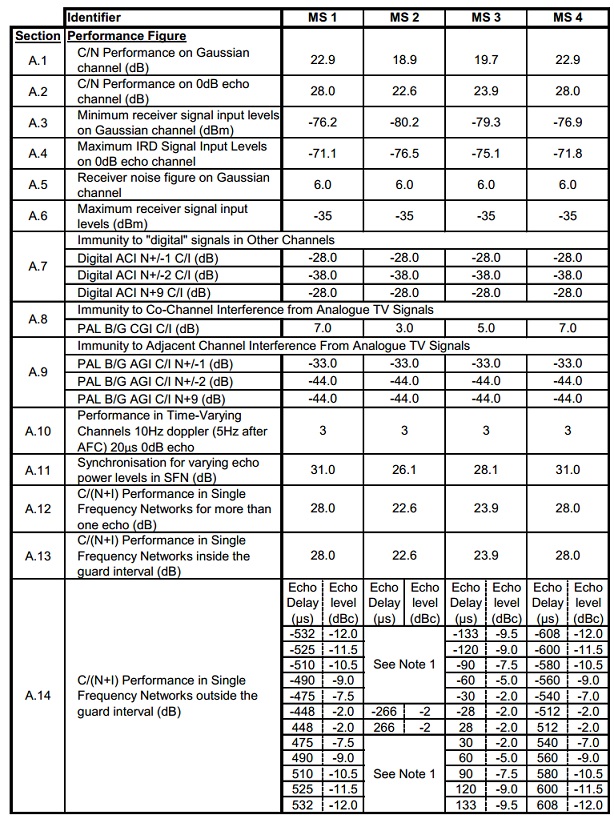 | | Identifier | MS 1 | | MS 2 | | MS 3 | | MS 4 | |
|---|---|---|---|---|---|---|---|---|---|
| Section | Performance Figure | | | | | | | | |
| A.1 | C/N Performance on Gaussian channel (dB) | 22.9 | | 18.9 | | 19.7 | | 22.9 | |
| A.2 | C/N Performance on 0dB echo channel (dB) | 28.0 | | 22.6 | | 23.9 | | 28.0 | |
| A.3 | Minimum receiver signal input levels on Gaussian channel (dBm) | -76.2 | | -80.2 | | -79.3 | | -76.9 | |
| A.4 | Maximum IRD Signal Input Levels on 0dB echo channel | -71.1 | | -76.5 | | -75.1 | | -71.8 | |
| A.5 | Receiver noise figure on Gaussian channel | 6.0 | | 6.0 | | 6.0 | | 6.0 | |
| A.6 | Maximum receiver signal input levels (dBm) | -35 | | -35 | | -35 | | -35 | |
| A.7 | Immunity to "digital" signals in Other Channels | | | | | | | | |
| | Digital ACI N+/-1 C/I (dB) | -28.0 | | -28.0 | | -28.0 | | -28.0 | |
| | Digital ACI N+/-2 C/I (dB) | -38.0 | | -38.0 | | -38.0 | | -38.0 | |
| | Digital ACI N+9 C/I (dB) | -28.0 | | -28.0 | | -28.0 | | -28.0 | |
| A.8 | Immunity to Co-Channel Interference from Analogue TV Signals | | | | | | | | |
| | PAL B/G CGI C/I (dB) | 7.0 | | 3.0 | | 5.0 | | 7.0 | |
| A.9 | Immunity to Adjacent Channel Interference From Analogue TV Signals | | | | | | | | |
| | PAL B/G AGI C/I N+/-1 (dB) | -33.0 | | -33.0 | | -33.0 | | -33.0 | |
| | PAL B/G AGI C/I N+/-2 (dB) | -44.0 | | -44.0 | | -44.0 | | -44.0 | |
| | PAL B/G AGI C/I N+9 (dB) | -44.0 | | -44.0 | | -44.0 | | -44.0 | |
| A.10 | Performance in Time-Varying Channels 10Hz doppler (5Hz after AFC) 20µs 0dB echo | 3 | | 3 | | 3 | | 3 | |
| A.11 | Synchronisation for varying echo power levels in SFN (dB) | 31.0 | | 26.1 | | 28.1 | | 31.0 | |
| A.12 | C/(N+I) Performance in Single Frequency Networks for more than one echo (dB) | 28.0 | | 22.6 | | 23.9 | | 28.0 | |
| A.13 | C/(N+I) Performance in Single Frequency Networks inside the guard interval (dB) | 28.0 | | 22.6 | | 23.9 | | 28.0 | |
| A.14 | C/(N+I) Performance in Single Frequency Networks outside the guard interval (dB) | Echo Delay (µs) | Echo level (dBc) | Echo Delay (µs) | Echo level (dBc) | Echo Delay (µs) | Echo level (dBc) | Echo Delay (µs) | Echo level (dBc) |
| | | -532 | -12.0 | See Note 1 | | -133 | -9.5 | -608 | -12.0 |
| | | -525 | -11.5 | | | -120 | -9.0 | -600 | -11.5 |
| | | -510 | -10.5 | | | -90 | -7.5 | -580 | -10.5 |
| | | -490 | -9.0 | | | -60 | -5.0 | -560 | -9.0 |
| | | -475 | -7.5 | | | -30 | -2.0 | -540 | -7.0 |
| | | -448 | -2.0 | -266 | -2 | -28 | -2.0 | -512 | -2.0 |
| | | 448 | -2.0 | 266 | -2 | 28 | -2.0 | 512 | -2.0 |
| | | 475 | -7.5 | See Note 1 | | 30 | -2.0 | 540 | -7.0 |
| | | 490 | -9.0 | | | 60 | -5.0 | 560 | -9.0 |
| | | 510 | -10.5 | | | 90 | -7.5 | 580 | -10.5 |
| | | 525 | -11.5 | | | 120 | -9.0 | 600 | -11.5 |
| | | 532 | -12.0 | | | 133 | -9.5 | 608 | -12.0 |